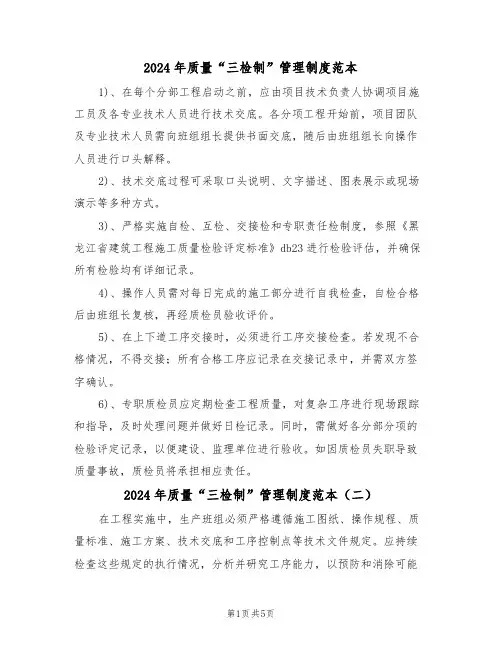 2024年质量“三检制”管理制度范本

1)、在每个分部工程启动之前，应由项目技术负责人协调项目施工员及各专业技术人员进行技术交底。各分项工程开始前，项目团队及专业技术人员需向班组组长提供书面交底，随后由班组组长向操作人员进行口头解释。

2)、技术交底过程可采取口头说明、文字描述、图表展示或现场演示等多种方式。

3)、严格实施自检、互检、交接检和专职责任检制度，参照《黑龙江省建筑工程施工质量检验评定标准》db23进行检验评估，并确保所有检验均有详细记录。

4)、操作人员需对每日完成的施工部分进行自我检查，自检合格后由班组长复核，再经质检员验收评价。

5)、在上下道工序交接时，必须进行工序交接检查。若发现不合格情况，不得交接；所有合格工序应记录在交接记录中，并需双方签字确认。

6)、专职质检员应定期检查工程质量，对复杂工序进行现场跟踪和指导，及时处理问题并做好日检记录。同时，需做好各分部分项的检验评定记录，以便建设、监理单位进行验收。如因质检员失职导致质量事故，质检员将承担相应责任。

2024年质量“三检制”管理制度范本（二）

在工程实施中，生产班组必须严格遵循施工图纸、操作规程、质量标准、施工方案、技术交底和工序控制点等技术文件规定。应持续检查这些规定的执行情况，分析并研究工序能力，以预防和消除可能

第1页 共5页